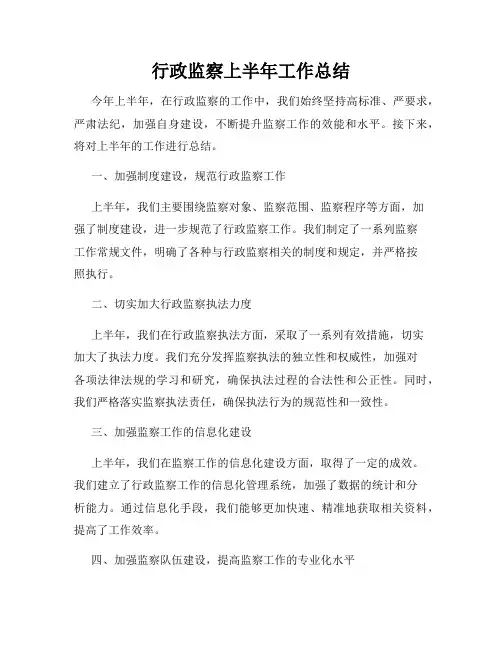 行政监察上半年工作总结

今年上半年，在行政监察的工作中，我们始终坚持高标准、严要求，严肃法纪，加强自身建设，不断提升监察工作的效能和水平。接下来，将对上半年的工作进行总结。

一、加强制度建设，规范行政监察工作

上半年，我们主要围绕监察对象、监察范围、监察程序等方面，加强了制度建设，进一步规范了行政监察工作。我们制定了一系列监察工作常规文件，明确了各种与行政监察相关的制度和规定，并严格按照执行。

二、切实加大行政监察执法力度

上半年，我们在行政监察执法方面，采取了一系列有效措施，切实加大了执法力度。我们充分发挥监察执法的独立性和权威性，加强对各项法律法规的学习和研究，确保执法过程的合法性和公正性。同时，我们严格落实监察执法责任，确保执法行为的规范性和一致性。

三、加强监察工作的信息化建设

上半年，我们在监察工作的信息化建设方面，取得了一定的成效。我们建立了行政监察工作的信息化管理系统，加强了数据的统计和分析能力。通过信息化手段，我们能够更加快速、精准地获取相关资料，提高了工作效率。

四、加强监察队伍建设，提高监察工作的专业化水平